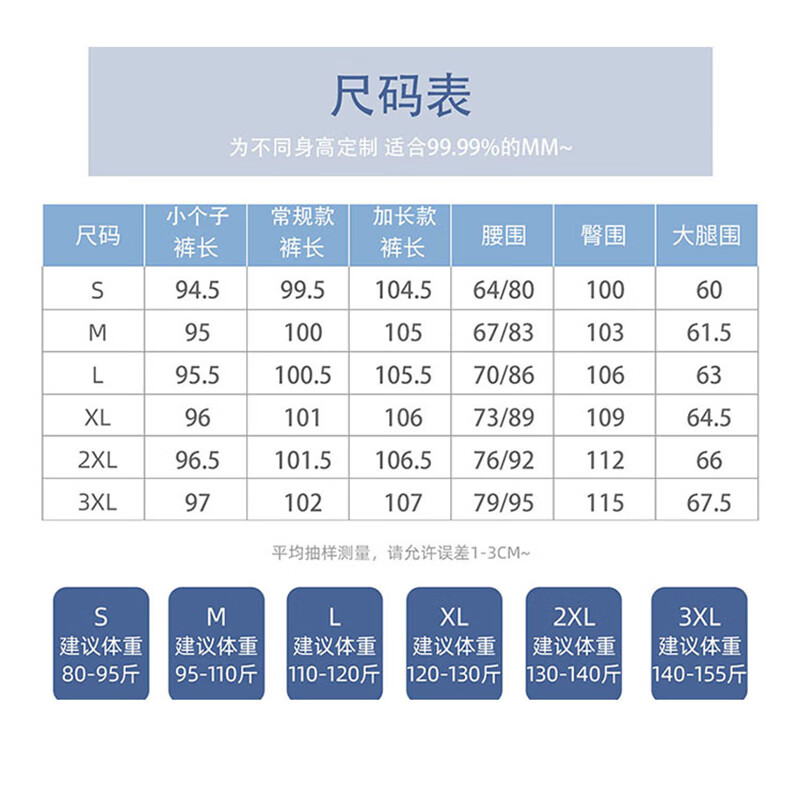 尺码表

为不同身高定制 适合99.99%的MM~

| 尺码 | 小个子裤长 | 常规款裤长 | 加长款裤长 | 腰围 | 臀围 | 大腿围 |
|---|---|---|---|---|---|---|
| S | 94.5 | 99.5 | 104.5 | 64/80 | 100 | 60 |
| M | 95 | 100 | 105 | 67/83 | 103 | 61.5 |
| L | 95.5 | 100.5 | 105.5 | 70/86 | 106 | 63 |
| XL | 96 | 101 | 106 | 73/89 | 109 | 64.5 |
| 2XL | 96.5 | 101.5 | 106.5 | 76/92 | 112 | 66 |
| 3XL | 97 | 102 | 107 | 79/95 | 115 | 67.5 |

平均抽样测量，请允许误差1-3CM~

S
建议体重
80-95斤

M
建议体重
95-110斤

L
建议体重
110-120斤

XL
建议体重
120-130斤

2XL
建议体重
130-140斤

3XL
建议体重
140-155斤